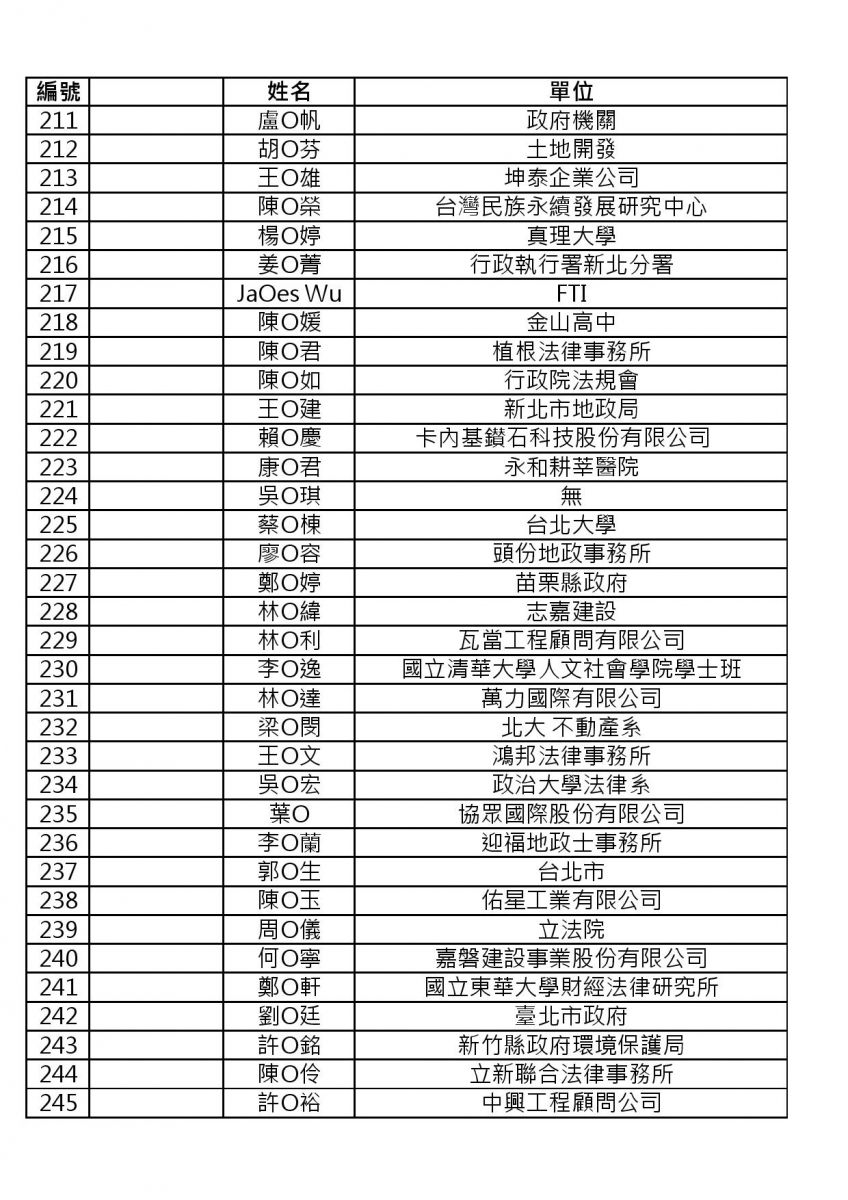 | 編號 | | 姓名 | 單位 |
|---|---|---|---|
| 211 | | 盧O帆 | 政府機關 |
| 212 | | 胡O芬 | 土地開發 |
| 213 | | 王O雄 | 坤泰企業公司 |
| 214 | | 陳O榮 | 台灣民族永續發展研究中心 |
| 215 | | 楊O婷 | 真理大學 |
| 216 | | 姜O菁 | 行政執行署新北分署 |
| 217 | | JaOes Wu | FTI |
| 218 | | 陳O媛 | 金山高中 |
| 219 | | 陳O君 | 植根法律事務所 |
| 220 | | 陳O如 | 行政院法規會 |
| 221 | | 王O建 | 新北市地政局 |
| 222 | | 賴O慶 | 卡內基鑽石科技股份有限公司 |
| 223 | | 康O君 | 永和耕莘醫院 |
| 224 | | 吳O琪 | 無 |
| 225 | | 蔡O棟 | 台北大學 |
| 226 | | 廖O容 | 頭份地政事務所 |
| 227 | | 鄭O婷 | 苗栗縣政府 |
| 228 | | 林O緯 | 志嘉建設 |
| 229 | | 林O利 | 瓦當工程顧問有限公司 |
| 230 | | 李O逸 | 國立清華大學人文社會學院學士班 |
| 231 | | 林O達 | 萬力國際有限公司 |
| 232 | | 梁O閔 | 北大 不動產系 |
| 233 | | 王O文 | 鴻邦法律事務所 |
| 234 | | 吳O宏 | 政治大學法律系 |
| 235 | | 葉O | 協眾國際股份有限公司 |
| 236 | | 李O蘭 | 迎福地政士事務所 |
| 237 | | 郭O生 | 台北市 |
| 238 | | 陳O玉 | 佑星工業有限公司 |
| 239 | | 周O儀 | 立法院 |
| 240 | | 何O寧 | 嘉磐建設事業股份有限公司 |
| 241 | | 鄭O軒 | 國立東華大學財經法律研究所 |
| 242 | | 劉O廷 | 臺北市政府 |
| 243 | | 許O銘 | 新竹縣政府環境保護局 |
| 244 | | 陳O伶 | 立新聯合法律事務所 |
| 245 | | 許O裕 | 中興工程顧問公司 |